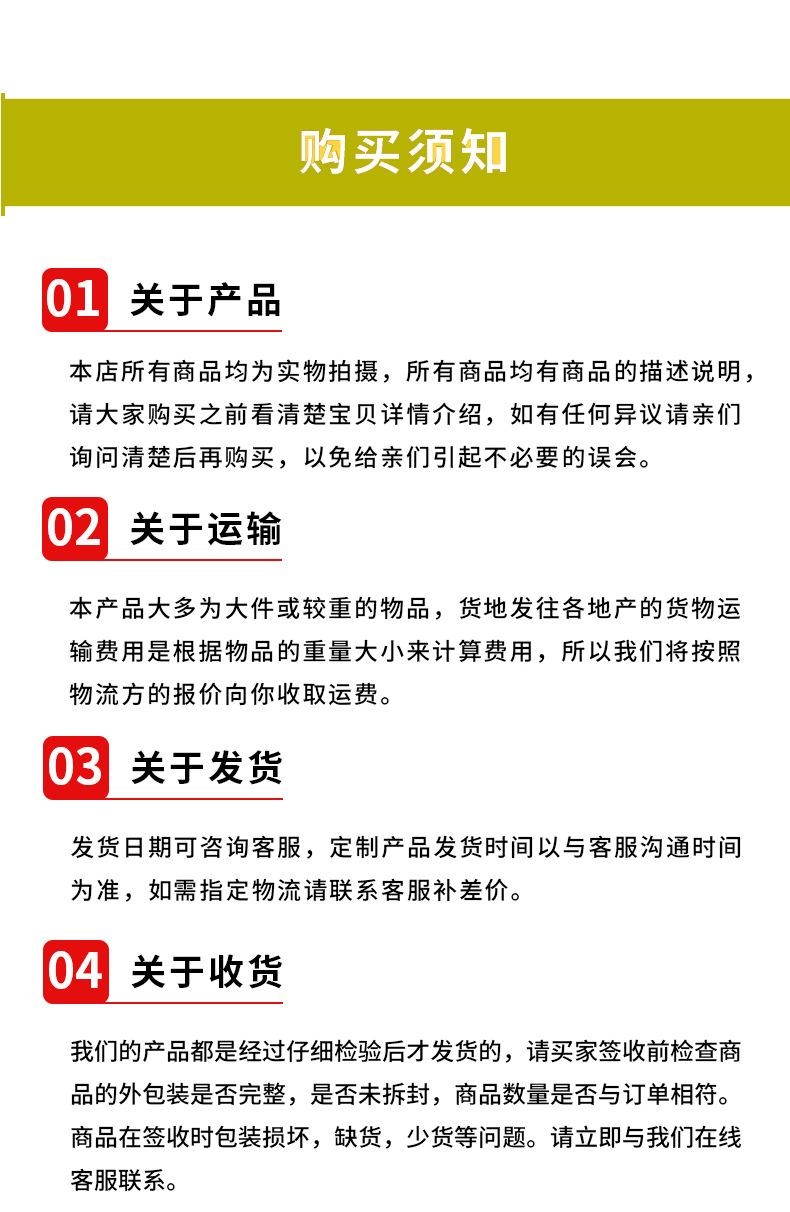 购买须知

01 关于产品

本店所有商品均为实物拍摄，所有商品均有商品的描述说明，请大家购买之前看清楚宝贝详情介绍，如有任何异议请亲们询问清楚后再购买，以免给亲们引起不必要的误会。

02 关于运输

本产品大多为大件或较重的物品，货地发往各地产的货物运输费用是根据物品的重量大小来计算费用，所以我们将按照物流方的报价向你收取运费。

03 关于发货

发货日期可咨询客服，定制产品发货时间以与客服沟通时间为准，如需指定物流请联系客服补差价。

04 关于收货

我们的产品都是经过仔细检验后才发货的，请买家签收前检查商品的外包装是否完整，是否未拆封，商品数量是否与订单相符。商品在签收时包装损坏，缺货，少货等问题。请立即与我们在线客服联系。